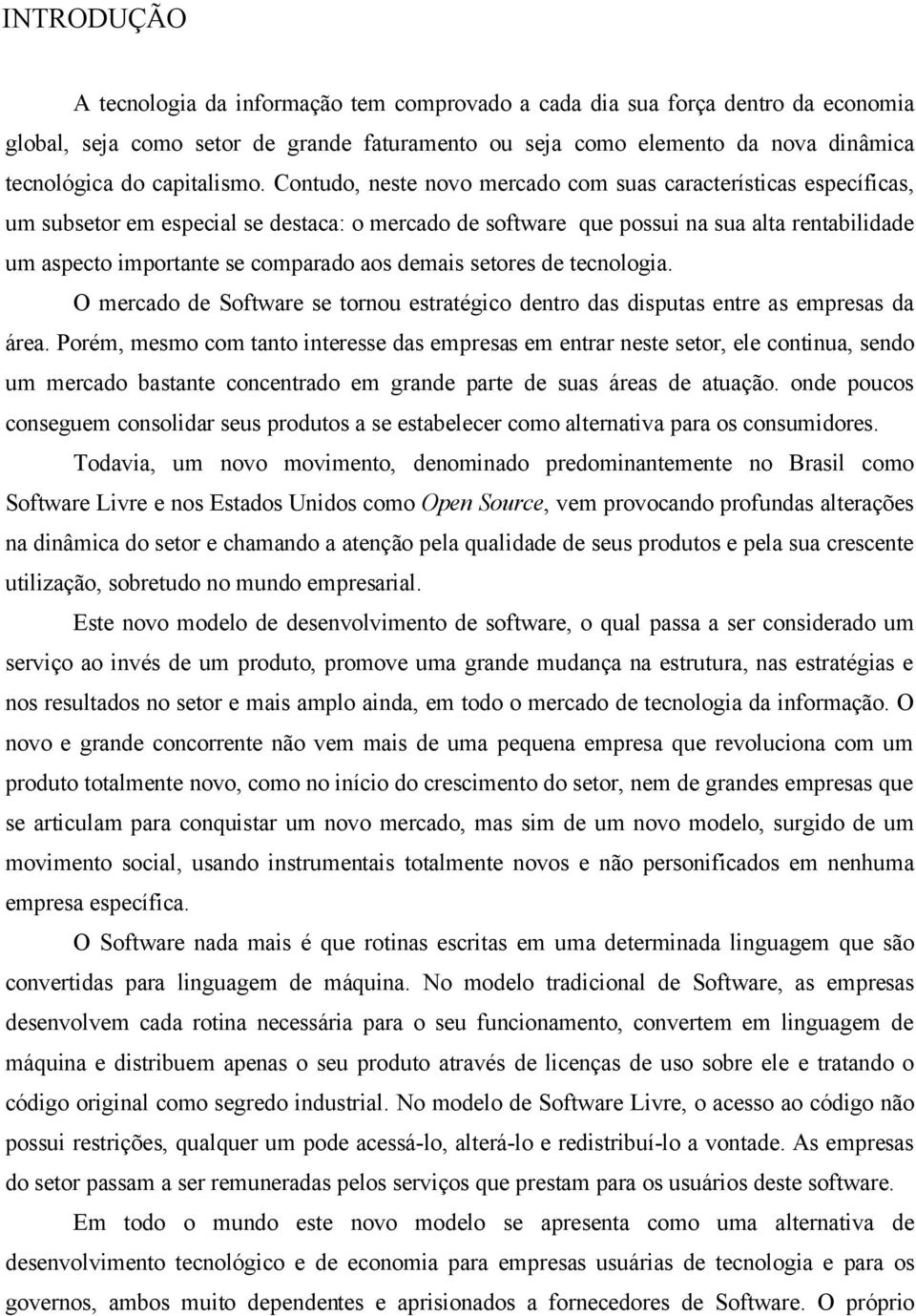 INTRODUÇÃO

A tecnologia da informação tem comprovado a cada dia sua força dentro da economia global, seja como setor de grande faturamento ou seja como elemento da nova dinâmica tecnológica do capitalismo. Contudo, neste novo mercado com suas características específicas, um subsetor em especial se destaca: o mercado de software que possui na sua alta rentabilidade um aspecto importante se comparado aos demais setores de tecnologia.

O mercado de Software se tornou estratégico dentro das disputas entre as empresas da área. Porém, mesmo com tanto interesse das empresas em entrar neste setor, ele continua, sendo um mercado bastante concentrado em grande parte de suas áreas de atuação. onde poucos conseguem consolidar seus produtos a se estabelecer como alternativa para os consumidores.

Todavia, um novo movimento, denominado predominantemente no Brasil como Software Livre e nos Estados Unidos como Open Source, vem provocando profundas alterações na dinâmica do setor e chamando a atenção pela qualidade de seus produtos e pela sua crescente utilização, sobretudo no mundo empresarial.

Este novo modelo de desenvolvimento de software, o qual passa a ser considerado um serviço ao invés de um produto, promove uma grande mudança na estrutura, nas estratégias e nos resultados no setor e mais amplo ainda, em todo o mercado de tecnologia da informação. O novo e grande concorrente não vem mais de uma pequena empresa que revoluciona com um produto totalmente novo, como no início do crescimento do setor, nem de grandes empresas que se articulam para conquistar um novo mercado, mas sim de um novo modelo, surgido de um movimento social, usando instrumentais totalmente novos e não personificados em nenhuma empresa específica.

O Software nada mais é que rotinas escritas em uma determinada linguagem que são convertidas para linguagem de máquina. No modelo tradicional de Software, as empresas desenvolvem cada rotina necessária para o seu funcionamento, convertem em linguagem de máquina e distribuem apenas o seu produto através de licenças de uso sobre ele e tratando o código original como segredo industrial. No modelo de Software Livre, o acesso ao código não possui restrições, qualquer um pode acessá-lo, alterá-lo e redistribuí-lo a vontade. As empresas do setor passam a ser remuneradas pelos serviços que prestam para os usuários deste software.

Em todo o mundo este novo modelo se apresenta como uma alternativa de desenvolvimento tecnológico e de economia para empresas usuárias de tecnologia e para os governos, ambos muito dependentes e aprisionados a fornecedores de Software. O próprio